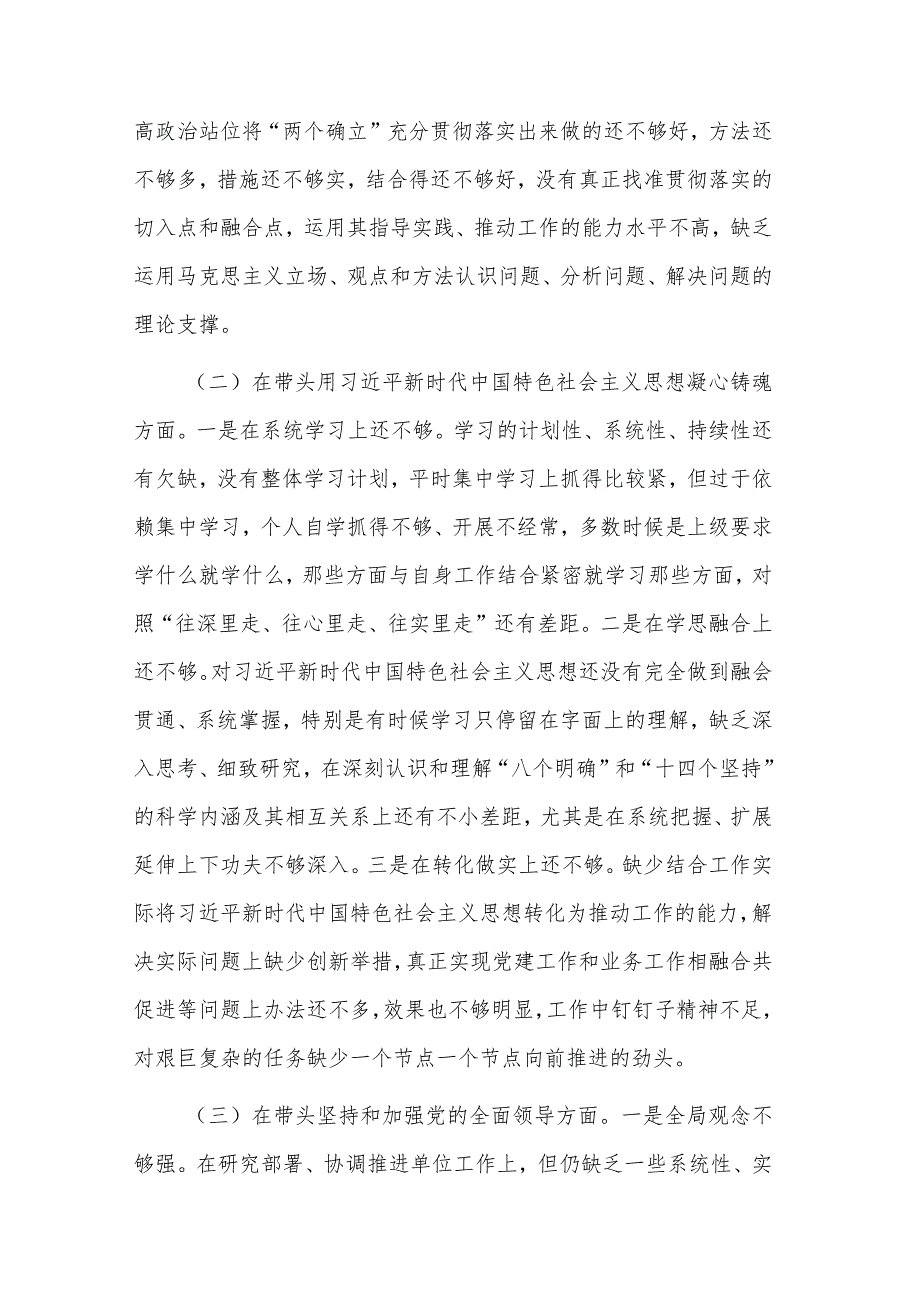 高政治站位将“两个确立”充分贯彻落实出来做的还不够好，方法还不够多，措施还不够实，结合得还不够好，没有真正找准贯彻落实的切入点和融合点，运用其指导实践、推动工作的能力水平不高，缺乏运用马克思主义立场、观点和方法认识问题、分析问题、解决问题的理论支撑。

（二）在带头用习近平新时代中国特色社会主义思想凝心铸魂方面。一是在系统学习上还不够。学习的计划性、系统性、持续性还有欠缺，没有整体学习计划，平时集中学习上抓得比较紧，但过于依赖集中学习，个人自学抓得不够、开展不经常，多数时候是上级要求学什么就学什么，那些方面与自身工作结合紧密就学习那些方面，对照“往深里走、往心里走、往实里走”还有差距。二是在学思融合上还不够。对习近平新时代中国特色社会主义思想还没有完全做到融会贯通、系统掌握，特别是有时候学习只停留在字面上的理解，缺乏深入思考、细致研究，在深刻认识和理解“八个明确”和“十四个坚持”的科学内涵及其相互关系上还有不小差距，尤其是在系统把握、扩展延伸上下功夫不够深入。三是在转化做实上还不够。缺少结合工作实际将习近平新时代中国特色社会主义思想转化为推动工作的能力，解决实际问题上缺少创新举措，真正实现党建工作和业务工作相融合共促进等问题上办法还不多，效果也不够明显，工作中钉钉子精神不足，对艰巨复杂的任务缺少一个节点一个节点向前推进的劲头。

（三）在带头坚持和加强党的全面领导方面。一是全局观念不够强。在研究部署、协调推进单位工作上，但仍缺乏一些系统性、实